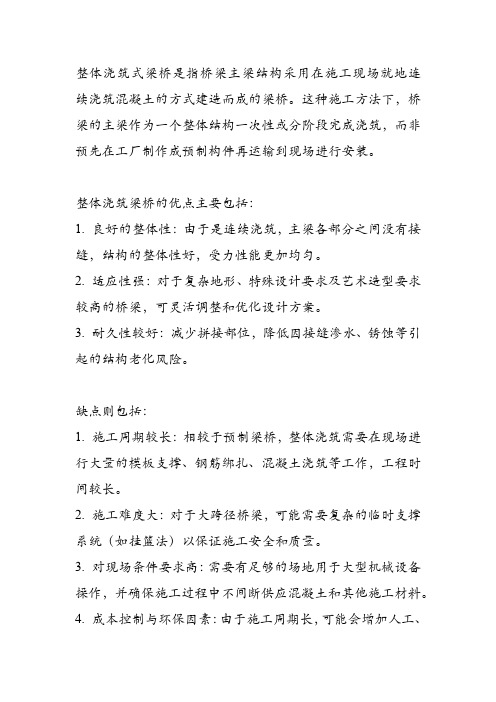 整体浇筑式梁桥是指桥梁主梁结构采用在施工现场就地连续浇筑混凝土的方式建造而成的梁桥。这种施工方法下，桥梁的主梁作为一个整体结构一次性或分阶段完成浇筑，而非预先在工厂制作成预制构件再运输到现场进行安装。

整体浇筑梁桥的优点主要包括：
1. 良好的整体性：由于是连续浇筑，主梁各部分之间没有接缝，结构的整体性好，受力性能更加均匀。
2. 适应性强：对于复杂地形、特殊设计要求及艺术造型要求较高的桥梁，可灵活调整和优化设计方案。
3. 耐久性较好：减少拼接部位，降低因接缝渗水、锈蚀等引起的结构老化风险。

缺点则包括：
1. 施工周期较长：相较于预制梁桥，整体浇筑需要在现场进行大量的模板支撑、钢筋绑扎、混凝土浇筑等工作，工程时间较长。
2. 施工难度大：对于大跨径桥梁，可能需要复杂的临时支撑系统（如挂篮法）以保证施工安全和质量。
3. 对现场条件要求高：需要有足够的场地用于大型机械设备操作，并确保施工过程中不间断供应混凝土和其他施工材料。
4. 成本控制与环保因素：由于施工周期长，可能会增加人工、